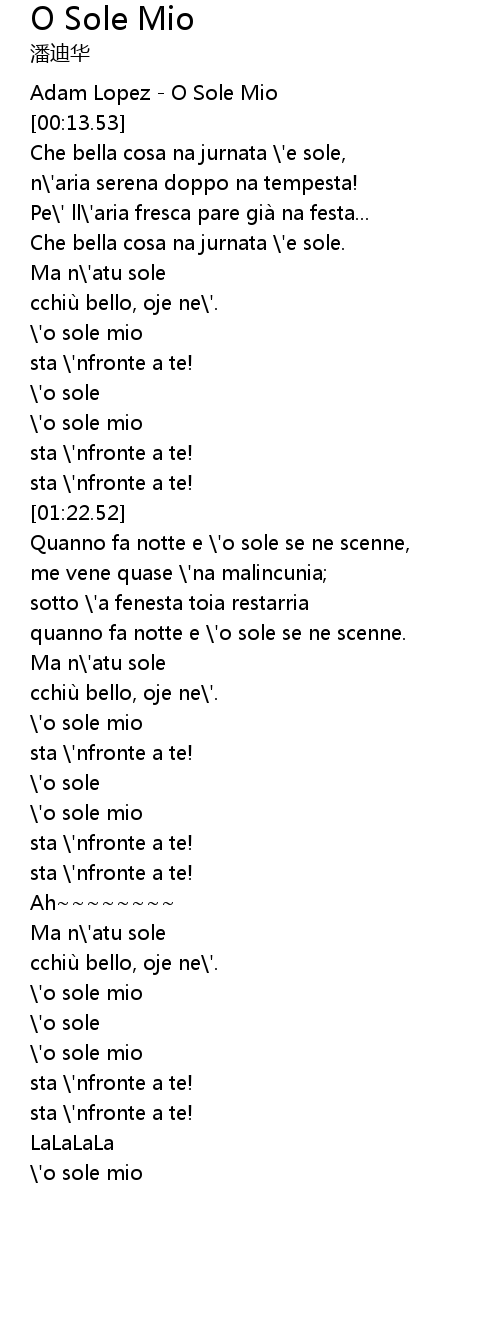 O Sole Mio
潘迪华

Adam Lopez - O Sole Mio
[00:13.53]
Che bella cosa na jurnata \'e sole,
n\'aria serena doppo na tempesta!
Pe\' ll\'aria fresca pare già na festa...
Che bella cosa na jurnata \'e sole.
Ma n\'atu sole
cchiù bello, oje ne\'.
\'o sole mio
sta \'nfronte a te!
\'o sole
\'o sole mio
sta \'nfronte a te!
sta \'nfronte a te!
[01:22.52]
Quanno fa notte e \'o sole se ne scenne,
me vene quase \'na malincunia;
sotto \'a fenesta toia restarria
quanno fa notte e \'o sole se ne scenne.
Ma n\'atu sole
cchiù bello, oje ne\'.
\'o sole mio
sta \'nfronte a te!
\'o sole
\'o sole mio
sta \'nfronte a te!
sta \'nfronte a te!
Ah~~~~~~~~~
Ma n\'atu sole
cchiù bello, oje ne\'.
\'o sole mio
\'o sole
\'o sole mio
sta \'nfronte a te!
sta \'nfronte a te!
LaLaLaLa
\'o sole mio